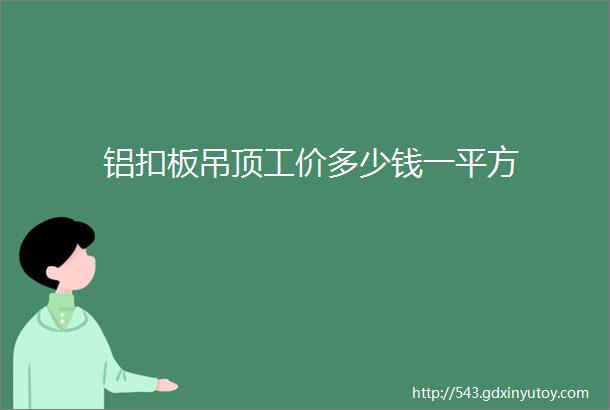 铝扣板吊顶工价多少钱一平方

http://543.gdxinyutoy.com